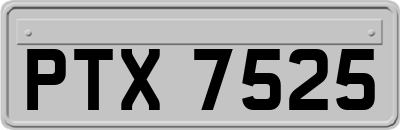 PTX 7525